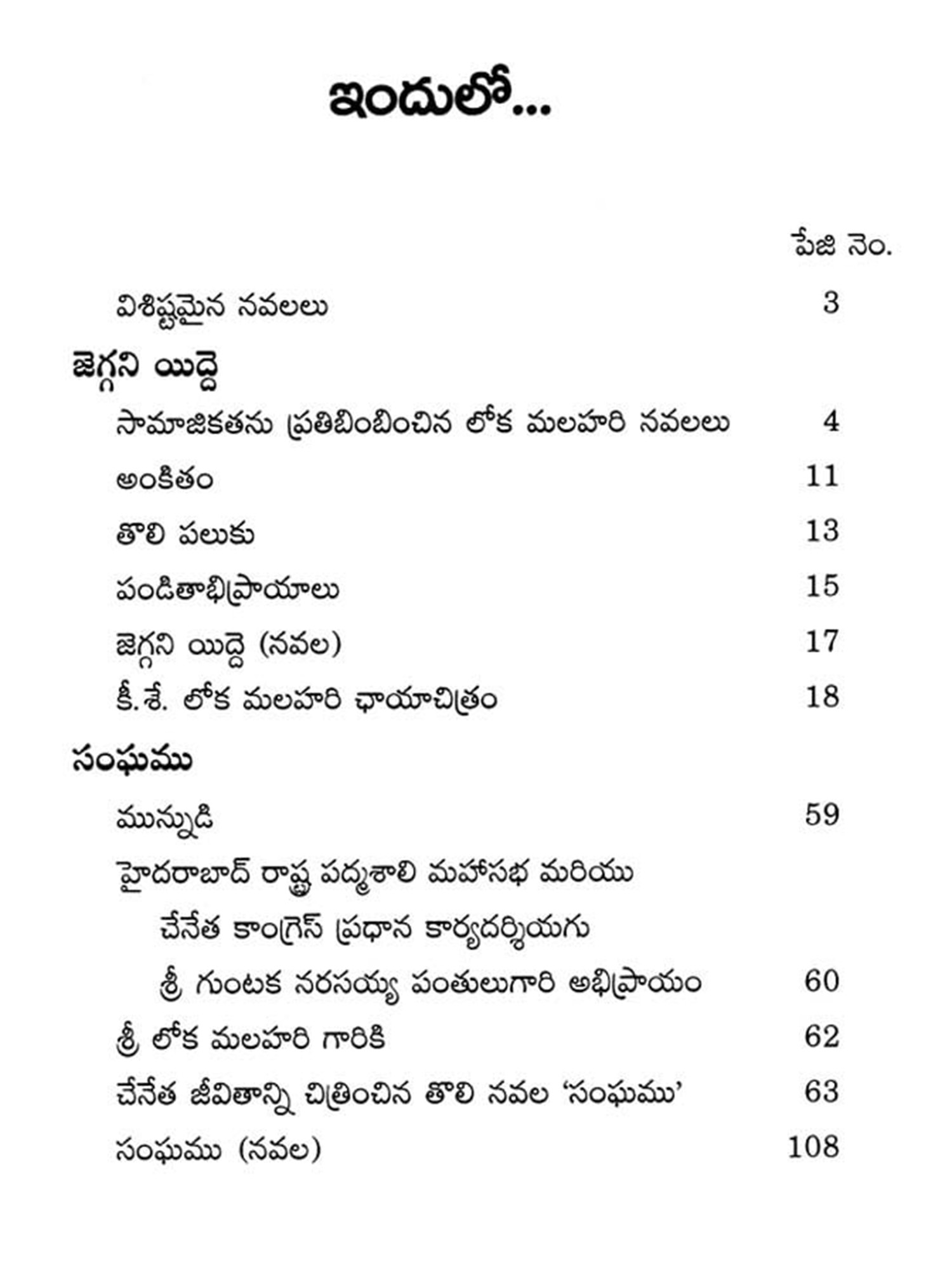 ఇందులో...

పేజి నెం.

విశిష్టమైన నవలలు 3

జెగ్గని యిద్దె

సామాజికతను ప్రతిబింబించిన లోక మలహరి నవలలు 4

అంకితం 11

తొలి పలుకు 13

పండితాభిప్రాయాలు 15

జెగ్గని యిద్దె (నవల) 17

కీ.శే. లోక మలహరి ఛాయాచిత్రం 18

సంఘము

మున్నుడి 59

హైదరాబాద్ రాష్ట్ర పద్మశాలి మహాసభ మరియు చేనేత కాంగ్రెస్ ప్రధాన కార్యదర్శియగు శ్రీ గుంటక నరసయ్య పంతులుగారి అభిప్రాయం 60

శ్రీ లోక మలహరి గారికి 62

చేనేత జీవితాన్ని చిత్రించిన తొలి నవల 'సంఘము' 63

సంఘము (నవల) 108